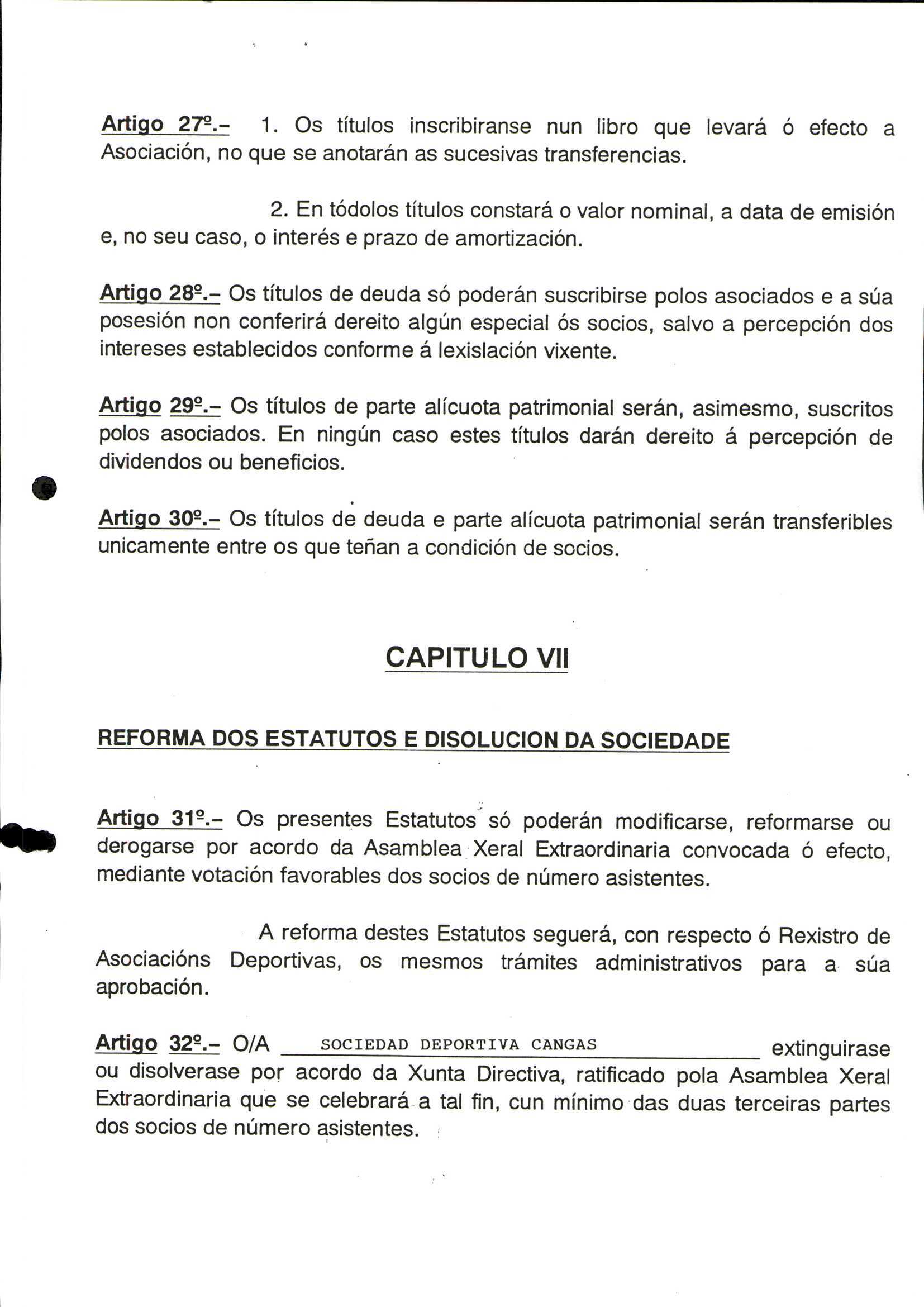 Artigo 27º.- 1. Os títulos inscribiranse nun libro que levará ó efecto a Asociación, no que se anotarán as sucesivas transferencias.

2. En tódolos títulos constará o valor nominal, a data de emisión e, no seu caso, o interés e prazo de amortización.

Artigo 28º.- Os títulos de deuda só poderán suscribirse polos asociados e a súa posesión non conferirá dereito algún especial ós socios, salvo a percepción dos intereses establecidos conforme á lexislación vixente.

Artigo 29º.- Os títulos de parte alícuota patrimonial serán, asimesmo, suscritos polos asociados. En ningún caso estes títulos darán dereito á percepción de dividendos ou beneficios.

Artigo 30º.- Os títulos de deuda e parte alícuota patrimonial serán transferibles unicamente entre os que teñan a condición de socios.

CAPITULO VII

REFORMA DOS ESTATUTOS E DISOLUCION DA SOCIEDADE

Artigo 31º.- Os presentes Estatutos só poderán modificarse, reformarse ou derogarse por acordo da Asamblea Xeral Extraordinaria convocada ó efecto, mediante votación favorables dos socios de número asistentes.

A reforma destes Estatutos seguerá, con respecto ó Rexistro de Asociacións Deportivas, os mesmos trámites administrativos para a súa aprobación.

Artigo 32º.- O/A SOCIEDAD DEPORTIVA CANGAS extinguirase ou disolverase por acordo da Xunta Directiva, ratificado pola Asamblea Xeral Extraordinaria que se celebrará a tal fin, cun mínimo das duas terceiras partes dos socios de número asistentes.